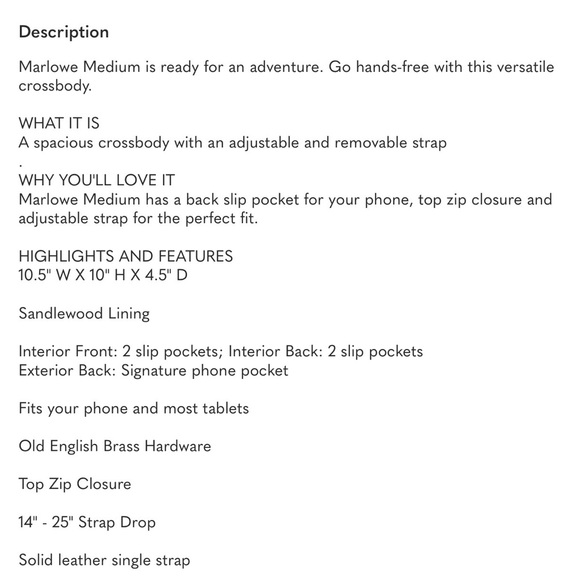 Description

Marlowe Medium is ready for an adventure. Go hands-free with this versatile crossbody.

WHAT IT IS
A spacious crossbody with an adjustable and removable strap
.
WHY YOU'LL LOVE IT
Marlowe Medium has a back slip pocket for your phone, top zip closure and adjustable strap for the perfect fit.

HIGHLIGHTS AND FEATURES
10.5" W X 10" H X 4.5" D

Sandlewood Lining

Interior Front: 2 slip pockets; Interior Back: 2 slip pockets
Exterior Back: Signature phone pocket

Fits your phone and most tablets

Old English Brass Hardware

Top Zip Closure

14" - 25" Strap Drop

Solid leather single strap